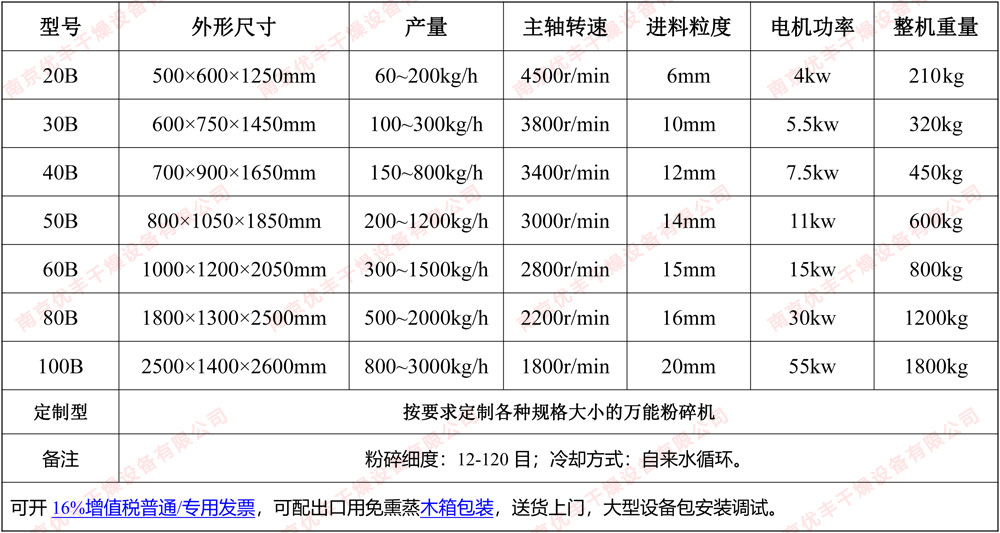 | 型号 | 外形尺寸 | 产量 | 主轴转速 | 进料粒度 | 电机功率 | 整机重量 |
|---|---|---|---|---|---|---|
| 20B | 500×600×1250mm | 60~200kg/h | 4500r/min | 6mm | 4kw | 210kg |
| 30B | 600×750×1450mm | 100~300kg/h | 3800r/min | 10mm | 5.5kw | 320kg |
| 40B | 700×900×1650mm | 150~800kg/h | 3400r/min | 12mm | 7.5kw | 450kg |
| 50B | 800×1050×1850mm | 200~1200kg/h | 3000r/min | 14mm | 11kw | 600kg |
| 60B | 1000×1200×2050mm | 300~1500kg/h | 2800r/min | 15mm | 15kw | 800kg |
| 80B | 1800×1300×2500mm | 500~2000kg/h | 2200r/min | 16mm | 30kw | 1200kg |
| 100B | 2500×1400×2600mm | 800~3000kg/h | 1800r/min | 20mm | 55kw | 1800kg |
| 定制型 | 按要求定制各种规格大小的万能粉碎机 | | | | | |
| 备注 | 粉碎细度：12-120 目；冷却方式：自来水循环。 | | | | | |

可开 16%增值税普通/专用发票，可配出口用免熏蒸木箱包装，送货上门，大型设备包安装调试。

南京优丰干燥设备有限公司